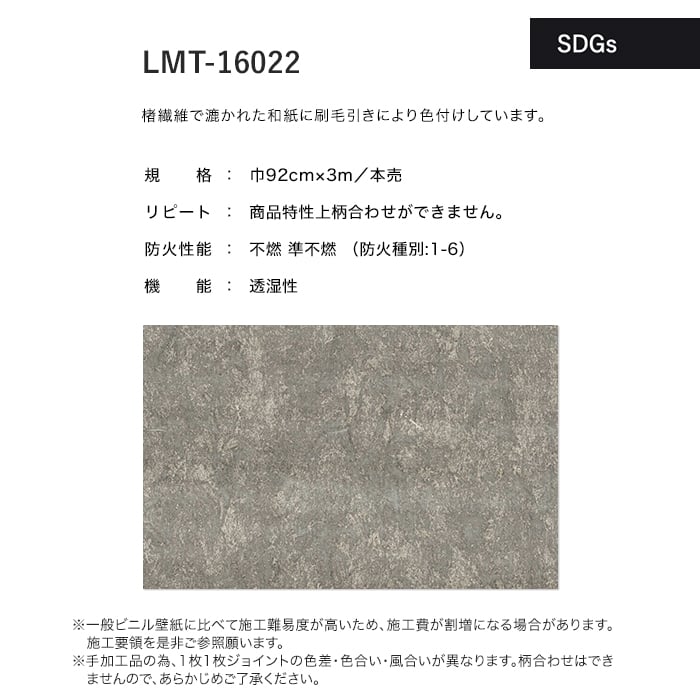 SDGs

LMT-16022

楮繊維で漉かれた和紙に刷毛引きにより色付けしています。

規　　格　：　巾92cm×3m／本売

リピート　：　商品特性上柄合わせができません。

防火性能　：　不燃 準不燃　(防火種別:1-6)

機　　能　：　透湿性

※一般ビニル壁紙に比べて施工難易度が高いため、施工費が割増になる場合があります。施工要領を是非ご参照願います。

※手加工品の為、1枚1枚ジョイントの色差・色合い・風合いが異なります。柄合わせはできませんので、あらかじめご了承ください。